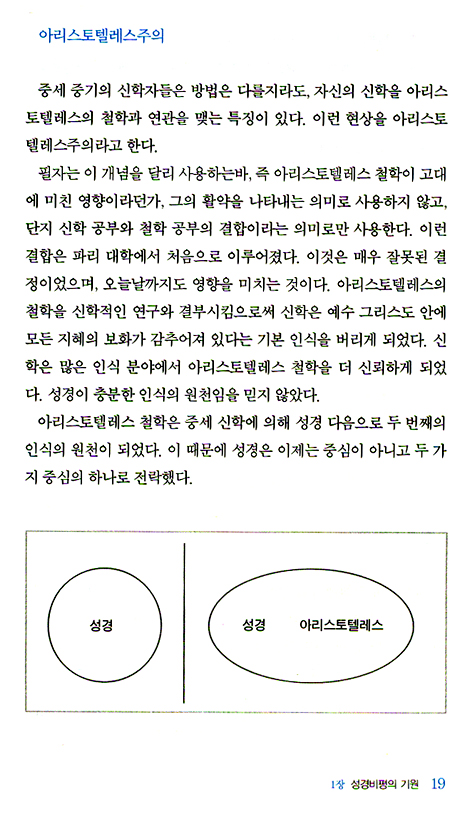 아리스토텔레스주의

중세 중기의 신학자들은 방법은 다를지라도, 자신의 신학을 아리스토텔레스의 철학과 연관을 맺는 특징이 있다. 이런 현상을 아리스토텔레스주의라고 한다.

필자는 이 개념을 달리 사용하는바, 즉 아리스토텔레스 철학이 고대에 미친 영향이라던가, 그의 활약을 나타내는 의미로 사용하지 않고, 단지 신학 공부와 철학 공부의 결합이라는 의미로만 사용한다. 이런 결합은 파리 대학에서 처음으로 이루어졌다. 이것은 매우 잘못된 결정이었으며, 오늘날까지도 영향을 미치는 것이다. 아리스토텔레스의 철학을 신학적인 연구와 결부시킴으로써 신학은 예수 그리스도 안에 모든 지혜의 보화가 감추어져 있다는 기본 인식을 버리게 되었다. 신학은 많은 인식 분야에서 아리스토텔레스 철학을 더 신뢰하게 되었다. 성경이 충분한 인식의 원천임을 믿지 않았다.

아리스토텔레스 철학은 중세 신학에 의해 성경 다음으로 두 번째의 인식의 원천이 되었다. 이 때문에 성경은 이제는 중심이 아니고 두 가지 중심의 하나로 전락했다.

성경

성경 아리스토텔레스

1장 성경비평의 기원 19